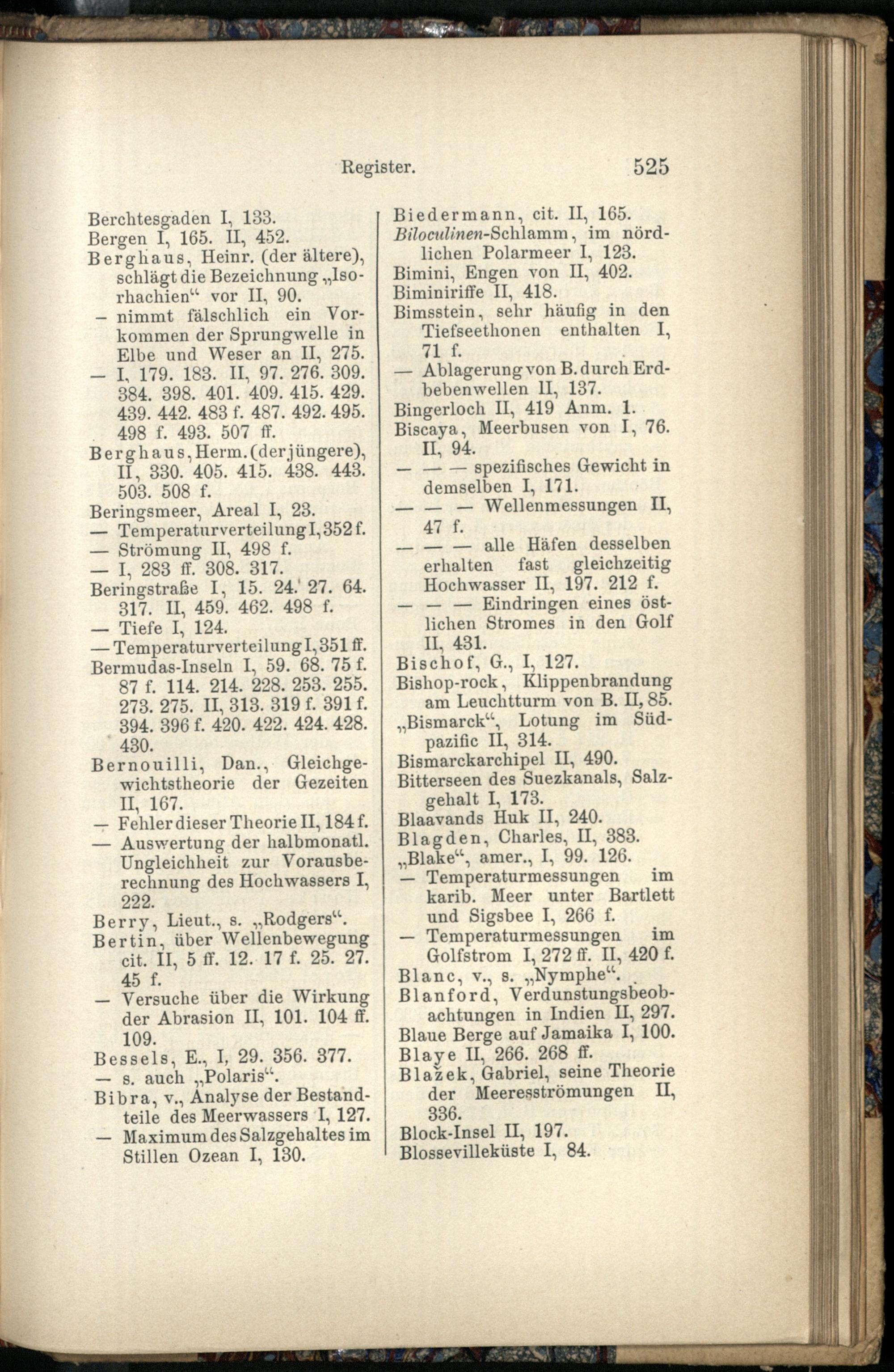 Register. 525

Berchtesgaden I, 133.
Bergen I, 165. II, 452.
Berghaus, Heinr. (der ältere), schlägt die Bezeichnung „Isorhachien“ vor II, 90.
- nimmt fälschlich ein Vorkommen der Sprungwelle in Elbe und Weser an II, 275.
— I, 179. 183. II, 97. 276. 309. 384. 398. 401. 409. 415. 429. 439. 442. 483 f. 487. 492. 495. 498 f. 493. 507 ff.
Berghaus, Herm. (der jüngere), II, 330. 405. 415. 438. 443. 503. 508 f.
Beringsmeer, Areal I, 23.
— Temperaturverteilung I, 352 f.
— Strömung II, 498 f.
— I, 283 ff. 308. 317.
Beringstraße I, 15. 24. 27. 64. 317. II, 459. 462. 498 f.
— Tiefe I, 124.
— Temperaturverteilung I, 351 ff.
Bermudas-Inseln I, 59. 68. 75 f. 87 f. 114. 214. 228. 253. 255. 273. 275. II, 313. 319 f. 391 f. 394. 396 f. 420. 422. 424. 428. 430.
Bernouilli, Dan., Gleichgewichtstheorie der Gezeiten II, 167.
— Fehler dieser Theorie II, 184 f.
— Auswertung der halbmonatl. Ungleichheit zur Vorausberechnung des Hochwassers I, 222.
Berry, Lieut., s. „Rodgers“.
Bertin, über Wellenbewegung cit. II, 5 ff. 12. 17 f. 25. 27. 45 f.
— Versuche über die Wirkung der Abrasion II, 101. 104 ff. 109.
Bessels, E., I, 29. 356. 377.
— s. auch „Polaris“.
Bibra, v., Analyse der Bestandteile des Meerwassers I, 127.
— Maximum des Salzgehaltes im Stillen Ozean I, 130.

Biedermann, cit. II, 165.
Biloculinen-Schlamm, im nördlichen Polarmeer I, 123.
Bimini, Engen von II, 402.
Biminiriffe II, 418.
Bimsstein, sehr häufig in den Tiefseethonen enthalten I, 71 f.
— Ablagerung von B. durch Erdbebenwellen II, 137.
Bingerloch II, 419 Anm. 1.
Biscaya, Meerbusen von I, 76. II, 94.
— — — spezifisches Gewicht in demselben I, 171.
— — — Wellenmessungen II, 47 f.
— — — alle Häfen desselben erhalten fast gleichzeitig Hochwasser II, 197. 212 f.
— — — Eindringen eines östlichen Stromes in den Golf II, 431.
Bischof, G., I, 127.
Bishop-rock, Klippenbrandung am Leuchtturm von B. II, 85.
„Bismarck“, Lotung im Südpazific II, 314.
Bismarckarchipel II, 490.
Bitterseen des Suezkanals, Salzgehalt I, 173.
Blaavands Huk II, 240.
Blagden, Charles, II, 383.
„Blake“, amer., I, 99. 126.
— Temperaturmessungen im karib. Meer unter Bartlett und Sigsbee I, 266 f.
— Temperaturmessungen im Golfstrom I, 272 ff. II, 420 f.
Blanc, v., s. „Nymphe“.
Blanford, Verdunstungsbeobachtungen in Indien II, 297.
Blaue Berge auf Jamaika I, 100.
Blaye II, 266. 268 ff.
Blažek, Gabriel, seine Theorie der Meeresströmungen II, 336.
Block-Insel II, 197.
Blossevilleküste I, 84.